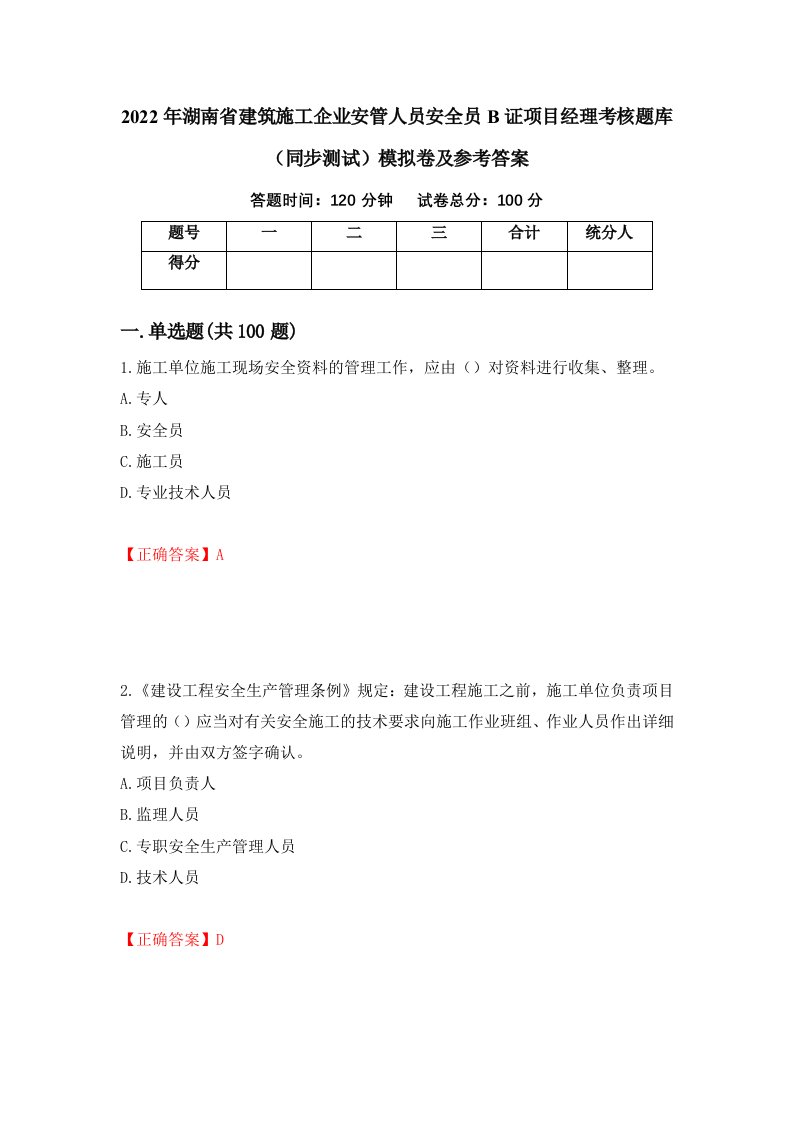 2022年湖南省建筑施工企业安管人员安全员B证项目经理考核题库（同步测试）模拟卷及参考答案

答题时间：120分钟　试卷总分：100分

| 题号 | 一 | 二 | 三 | 合计 | 统分人 |
|---|---|---|---|---|---|
| 得分 | | | | | |

一.单选题(共100题)

1.施工单位施工现场安全资料的管理工作，应由（）对资料进行收集、整理。
A.专人
B.安全员
C.施工员
D.专业技术人员

【正确答案】A

2.《建设工程安全生产管理条例》规定：建设工程施工之前，施工单位负责项目管理的（）应当对有关安全施工的技术要求向施工作业班组、作业人员作出详细说明，并由双方签字确认。
A.项目负责人
B.监理人员
C.专职安全生产管理人员
D.技术人员

【正确答案】D